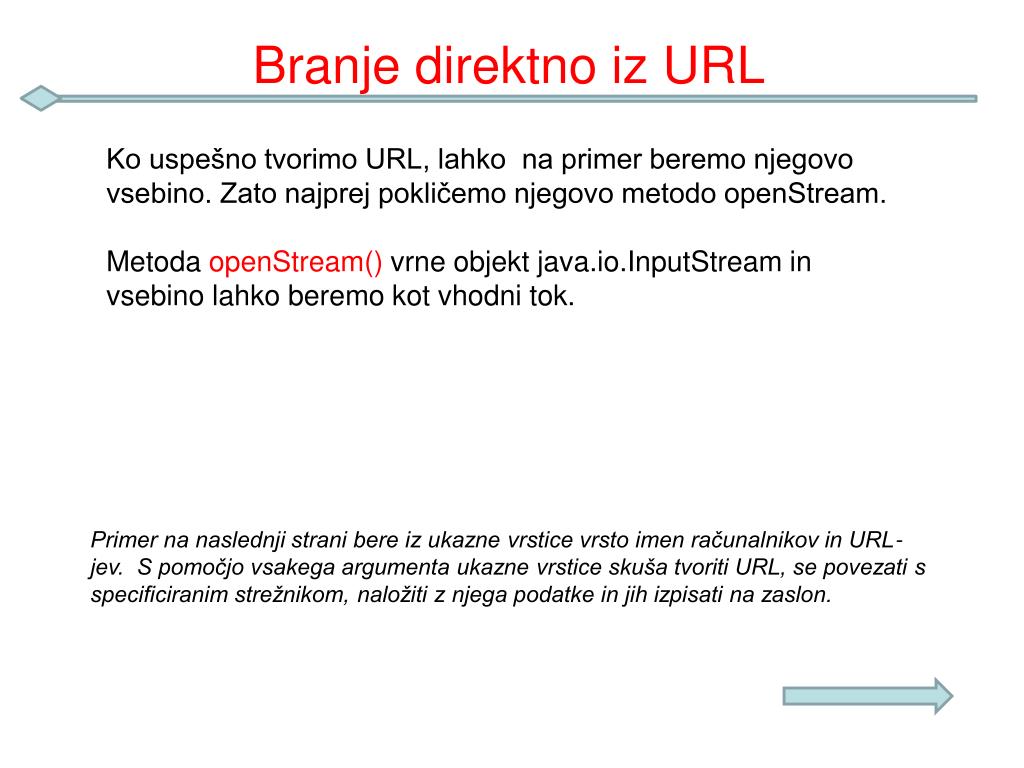 Branje direktno iz URL

Ko uspešno tvorimo URL, lahko na primer beremo njegovo vsebino. Zato najprej pokličemo njegovo metodo openStream.

Metoda openStream() vrne objekt java.io.InputStream in vsebino lahko beremo kot vhodni tok.

Primer na naslednji strani bere iz ukazne vrstice vrsto imen računalnikov in URL-jev. S pomočjo vsakega argumenta ukazne vrstice skuša tvoriti URL, se povezati s specificiranim strežnikom, naložiti z njega podatke in jih izpisati na zaslon.